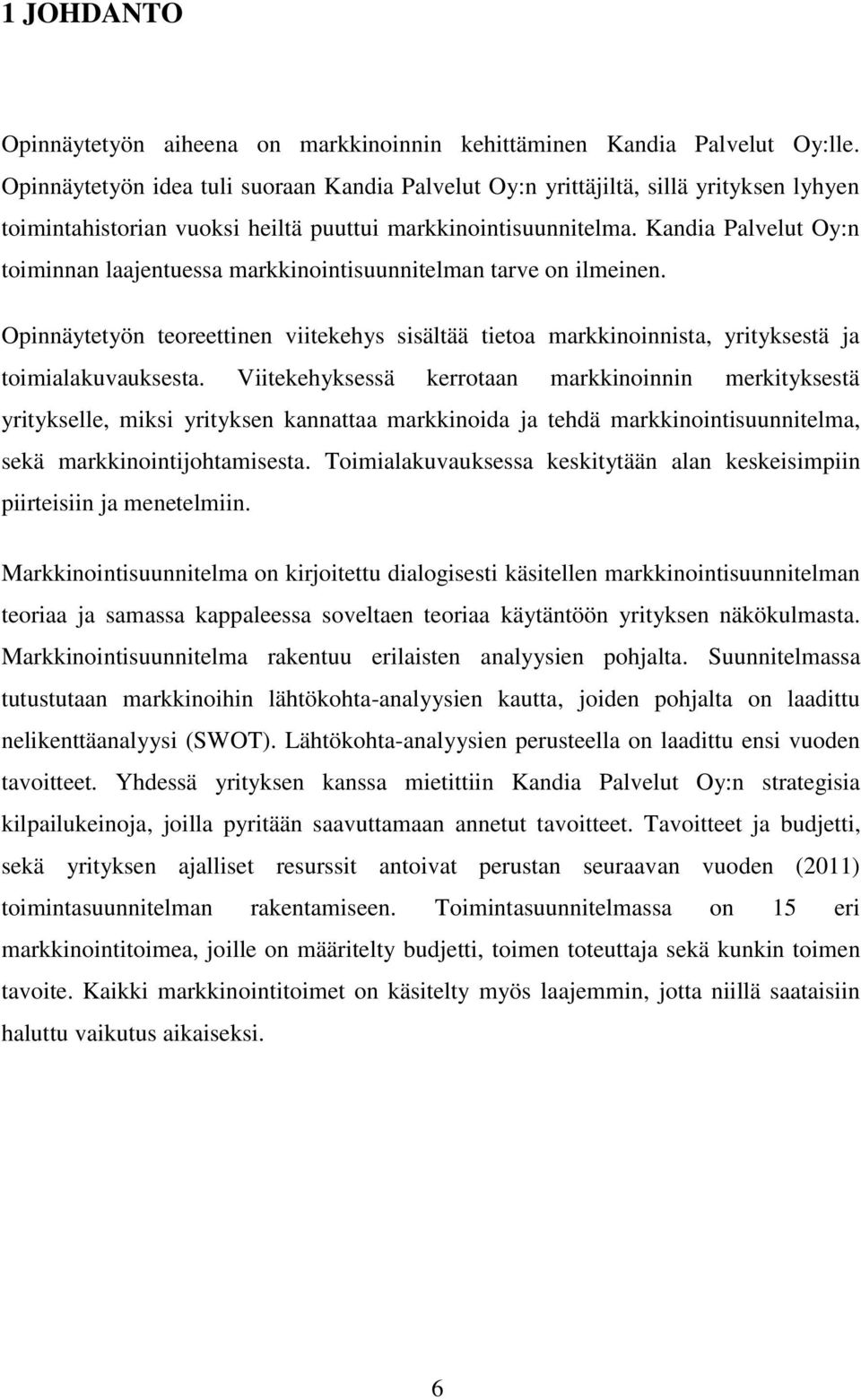 1 JOHDANTO

Opinnäytetyön aiheena on markkinoinnin kehittäminen Kandia Palvelut Oy:lle. Opinnäytetyön idea tuli suoraan Kandia Palvelut Oy:n yrittäjiltä, sillä yrityksen lyhyen toimintahistorian vuoksi heiltä puuttui markkinointisuunnitelma. Kandia Palvelut Oy:n toiminnan laajentuessa markkinointisuunnitelman tarve on ilmeinen.

Opinnäytetyön teoreettinen viitekehys sisältää tietoa markkinoinnista, yrityksestä ja toimialakuvauksesta. Viitekehyksessä kerrotaan markkinoinnin merkityksestä yritykselle, miksi yrityksen kannattaa markkinoida ja tehdä markkinointisuunnitelma, sekä markkinointijohtamisesta. Toimialakuvauksessa keskitytään alan keskeisimpiin piirteisiin ja menetelmiin.

Markkinointisuunnitelma on kirjoitettu dialogisesti käsitellen markkinointisuunnitelman teoriaa ja samassa kappaleessa soveltaen teoriaa käytäntöön yrityksen näkökulmasta. Markkinointisuunnitelma rakentuu erilaisten analyysien pohjalta. Suunnitelmassa tutustutaan markkinoihin lähtökohta-analyysien kautta, joiden pohjalta on laadittu nelikenttäanalyysi (SWOT). Lähtökohta-analyysien perusteella on laadittu ensi vuoden tavoitteet. Yhdessä yrityksen kanssa mietittiin Kandia Palvelut Oy:n strategisia kilpailukeinoja, joilla pyritään saavuttamaan annetut tavoitteet. Tavoitteet ja budjetti, sekä yrityksen ajalliset resurssit antoivat perustan seuraavan vuoden (2011) toimintasuunnitelman rakentamiseen. Toimintasuunnitelmassa on 15 eri markkinointitoimea, joille on määritelty budjetti, toimen toteuttaja sekä kunkin toimen tavoite. Kaikki markkinointitoimet on käsitelty myös laajemmin, jotta niillä saataisiin haluttu vaikutus aikaiseksi.

6